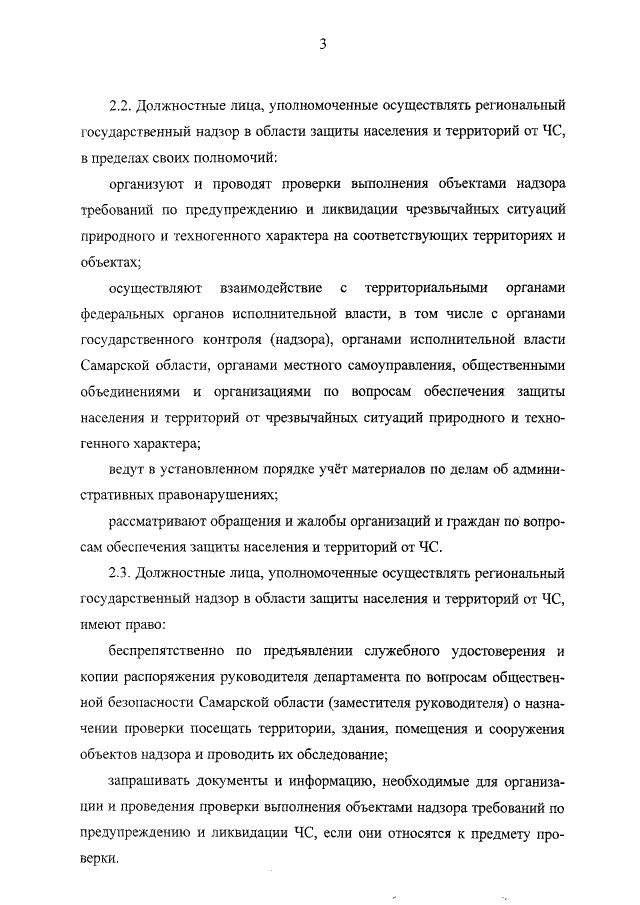 3

2.2. Должностные лица, уполномоченные осуществлять региональный государственный надзор в области защиты населения и территорий от ЧС, в пределах своих полномочий:

организуют и проводят проверки выполнения объектами надзора требований по предупреждению и ликвидации чрезвычайных ситуаций природного и техногенного характера на соответствующих территориях и объектах;

осуществляют взаимодействие с территориальными органами федеральных органов исполнительной власти, в том числе с органами государственного контроля (надзора), органами исполнительной власти Самарской области, органами местного самоуправления, общественными объединениями и организациями по вопросам обеспечения защиты населения и территорий от чрезвычайных ситуаций природного и техногенного характера;

ведут в установленном порядке учёт материалов по делам об административных правонарушениях;

рассматривают обращения и жалобы организаций и граждан по вопросам обеспечения защиты населения и территорий от ЧС.

2.3. Должностные лица, уполномоченные осуществлять региональный государственный надзор в области защиты населения и территорий от ЧС, имеют право:

беспрепятственно по предъявлении служебного удостоверения и копии распоряжения руководителя департамента по вопросам общественной безопасности Самарской области (заместителя руководителя) о назначении проверки посещать территории, здания, помещения и сооружения объектов надзора и проводить их обследование;

запрашивать документы и информацию, необходимые для организации и проведения проверки выполнения объектами надзора требований по предупреждению и ликвидации ЧС, если они относятся к предмету проверки.